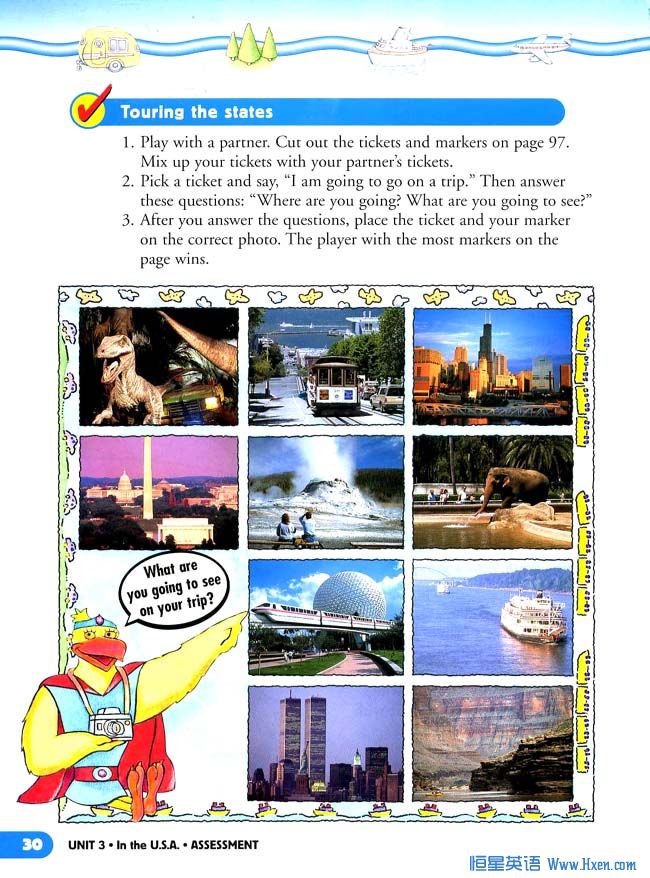 Touring the states

1. Play with a partner. Cut out the tickets and markers on page 97. Mix up your tickets with your partner's tickets.
2. Pick a ticket and say, "I am going to go on a trip." Then answer these questions: "Where are you going? What are you going to see?"
3. After you answer the questions, place the ticket and your marker on the correct photo. The player with the most markers on the page wins.

What are you going to see on your trip?

30 UNIT 3 • In the U.S.A. • ASSESSMENT

恒星英语 Www.Hxen.com